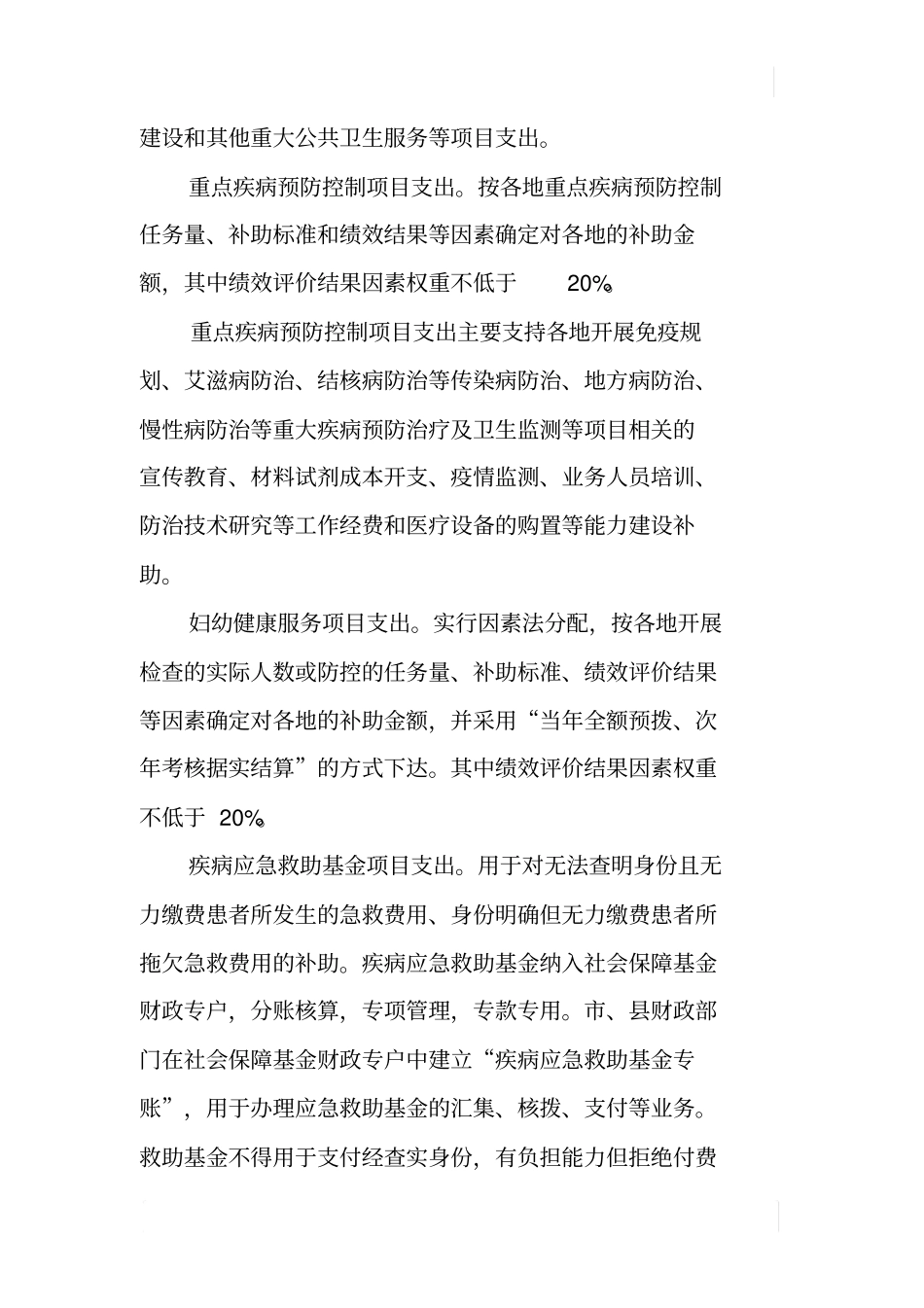 建设和其他重大公共卫生服务等项目支出。

重点疾病预防控制项目支出。按各地重点疾病预防控制任务量、补助标准和绩效结果等因素确定对各地的补助金额，其中绩效评价结果因素权重不低于 20%。

重点疾病预防控制项目支出主要支持各地开展免疫规划、艾滋病防治、结核病防治等传染病防治、地方病防治、慢性病防治等重大疾病预防治疗及卫生监测等项目相关的宣传教育、材料试剂成本开支、疫情监测、业务人员培训、防治技术研究等工作经费和医疗设备的购置等能力建设补助。

妇幼健康服务项目支出。实行因素法分配，按各地开展检查的实际人数或防控的任务量、补助标准、绩效评价结果等因素确定对各地的补助金额，并采用“当年全额预拨、次年考核据实结算”的方式下达。其中绩效评价结果因素权重不低于 20%。

疾病应急救助基金项目支出。用于对无法查明身份且无力缴费患者所发生的急救费用、身份明确但无力缴费患者所拖欠急救费用的补助。疾病应急救助基金纳入社会保障基金财政专户，分账核算，专项管理，专款专用。市、县财政部门在社会保障基金财政专户中建立“疾病应急救助基金专账”，用于办理应急救助基金的汇集、核拨、支付等业务。救助基金不得用于支付经查实身份，有负担能力但拒绝付费